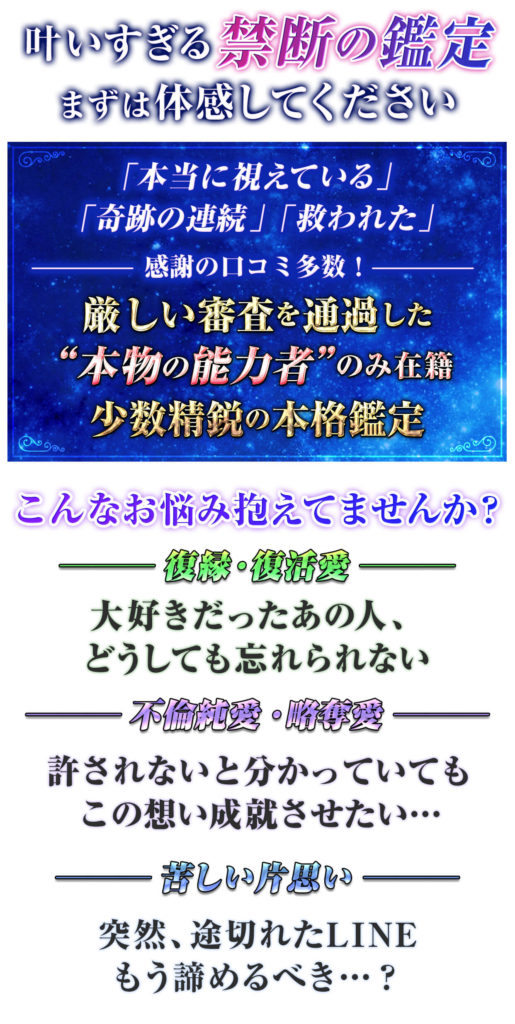 叶いすぎる禁断の鑑定
まずは体感してください

「本当に視えている」
「奇跡の連続」「救われた」
感謝の口コミ多数！
厳しい審査を通過した
“本物の能力者”のみ在籍
少数精鋭の本格鑑定

こんなお悩み抱えてませんか？

復縁・復活愛
大好きだったあの人、
どうしても忘れられない

不倫純愛・略奪愛
許されないと分かっていても
この想い成就させたい…

苦しい片思い
突然、途切れたLINE
もう諦めるべき…？